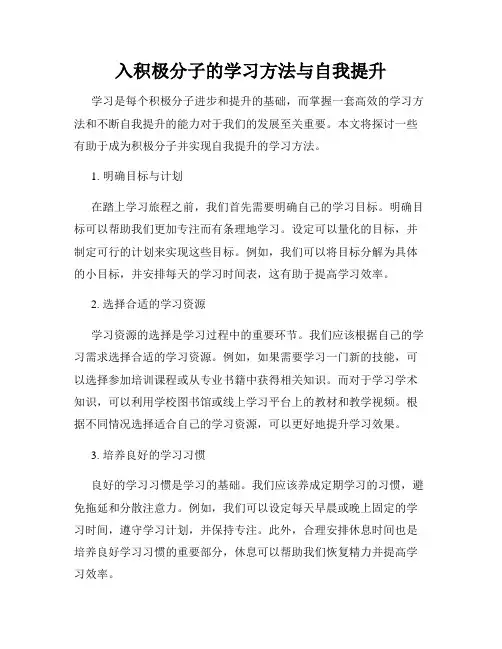 入积极分子的学习方法与自我提升

学习是每个积极分子进步和提升的基础，而掌握一套高效的学习方法和不断自我提升的能力对于我们的发展至关重要。本文将探讨一些有助于成为积极分子并实现自我提升的学习方法。

1. 明确目标与计划

在踏上学习旅程之前，我们首先需要明确自己的学习目标。明确目标可以帮助我们更加专注而有条理地学习。设定可以量化的目标，并制定可行的计划来实现这些目标。例如，我们可以将目标分解为具体的小目标，并安排每天的学习时间表，这有助于提高学习效率。

2. 选择合适的学习资源

学习资源的选择是学习过程中的重要环节。我们应该根据自己的学习需求选择合适的学习资源。例如，如果需要学习一门新的技能，可以选择参加培训课程或从专业书籍中获得相关知识。而对于学习学术知识，可以利用学校图书馆或线上学习平台上的教材和教学视频。根据不同情况选择适合自己的学习资源，可以更好地提升学习效果。

3. 培养良好的学习习惯

良好的学习习惯是学习的基础。我们应该养成定期学习的习惯，避免拖延和分散注意力。例如，我们可以设定每天早晨或晚上固定的学习时间，遵守学习计划，并保持专注。此外，合理安排休息时间也是培养良好学习习惯的重要部分，休息可以帮助我们恢复精力并提高学习效率。